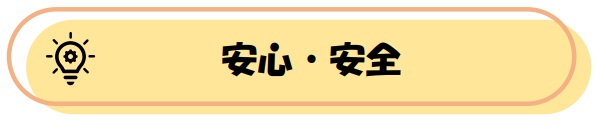 安心・安全